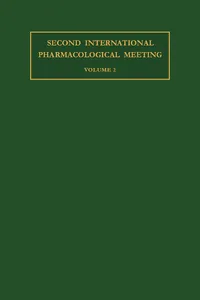 SECOND INTERNATIONAL PHARMACOLOGICAL MEETING

VOLUME 2